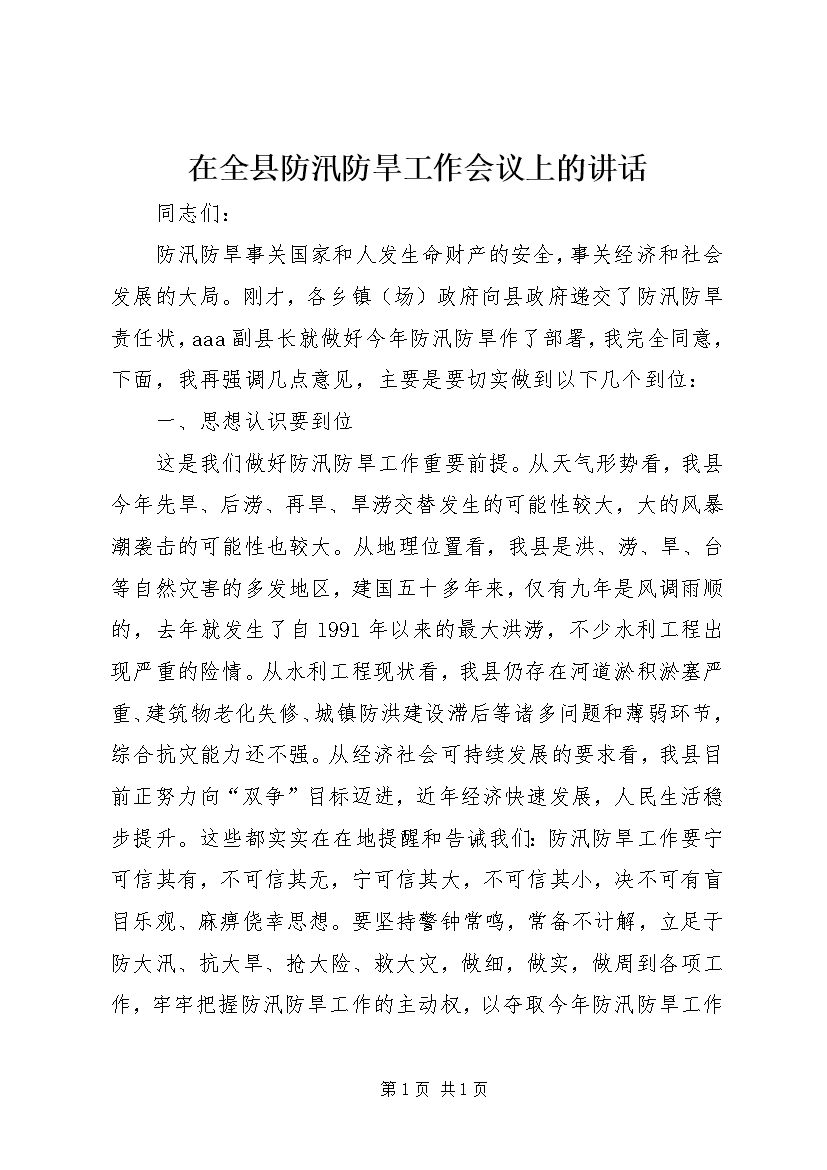 在全县防汛防旱工作会议上的讲话

同志们：

防汛防旱事关国家和人发生命财产的安全，事关经济和社会发展的大局。刚才，各乡镇（场）政府向县政府递交了防汛防旱责任状，aaa副县长就做好今年防汛防旱作了部署，我完全同意，下面，我再强调几点意见，主要是要切实做到以下几个到位：

一、思想认识要到位

这是我们做好防汛防旱工作重要前提。从天气形势看，我县今年先旱、后涝、再旱、旱涝交替发生的可能性较大，大的风暴潮袭击的可能性也较大。从地理位置看，我县是洪、涝、旱、台等自然灾害的多发地区，建国五十多年来，仅有九年是风调雨顺的，去年就发生了自1991年以来的最大洪涝，不少水利工程出现严重的险情。从水利工程现状看，我县仍存在河道淤积淤塞严重、建筑物老化失修、城镇防洪建设滞后等诸多问题和薄弱环节，综合抗灾能力还不强。从经济社会可持续发展的要求看，我县目前正努力向“双争”目标迈进，近年经济快速发展，人民生活稳步提升。这些都实实在在地提醒和告诫我们：防汛防旱工作要宁可信其有，不可信其无，宁可信其大，不可信其小，决不可有盲目乐观、麻痹侥幸思想。要坚持警钟常鸣，常备不计解，立足于防大汛、抗大旱、抢大险、救大灾，做细，做实，做周到各项工作，牢牢把握防汛防旱工作的主动权，以夺取今年防汛防旱工作

第1页 共1页